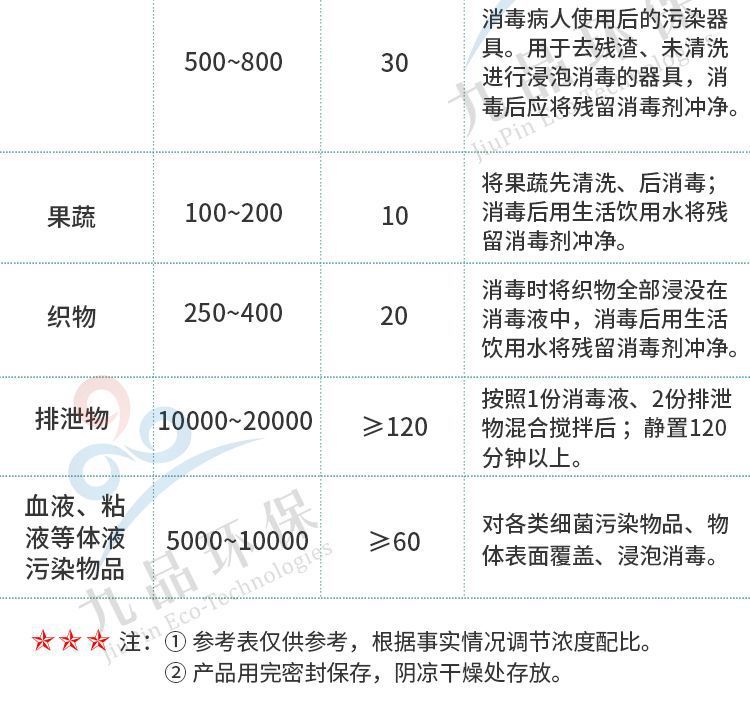 |  | 500~800 | 30 | 消毒病人使用后的污染器具。用于去残渣、未清洗进行浸泡消毒的器具，消毒后应将残留消毒剂冲净。 |
|---|---|---|---|
| 果蔬 | 100~200 | 10 | 将果蔬先清洗、后消毒；消毒后用生活饮用水将残留消毒剂冲净。 |
| 织物 | 250~400 | 20 | 消毒时将织物全部浸没在消毒液中，消毒后用生活饮用水将残留消毒剂冲净。 |
| 排泄物 | 10000~20000 | ≥120 | 按照1份消毒液、2份排泄物混合搅拌后；静置120分钟以上。 |
| 血液、粘液等体液污染物品 | 5000~10000 | ≥60 | 对各类细菌污染物品、物体表面覆盖、浸泡消毒。 |

★★★ 注：① 参考表仅供参考，根据事实情况调节浓度配比。
② 产品用完密封保存，阴凉干燥处存放。

九品环保
JiuPin Eco-Technologies